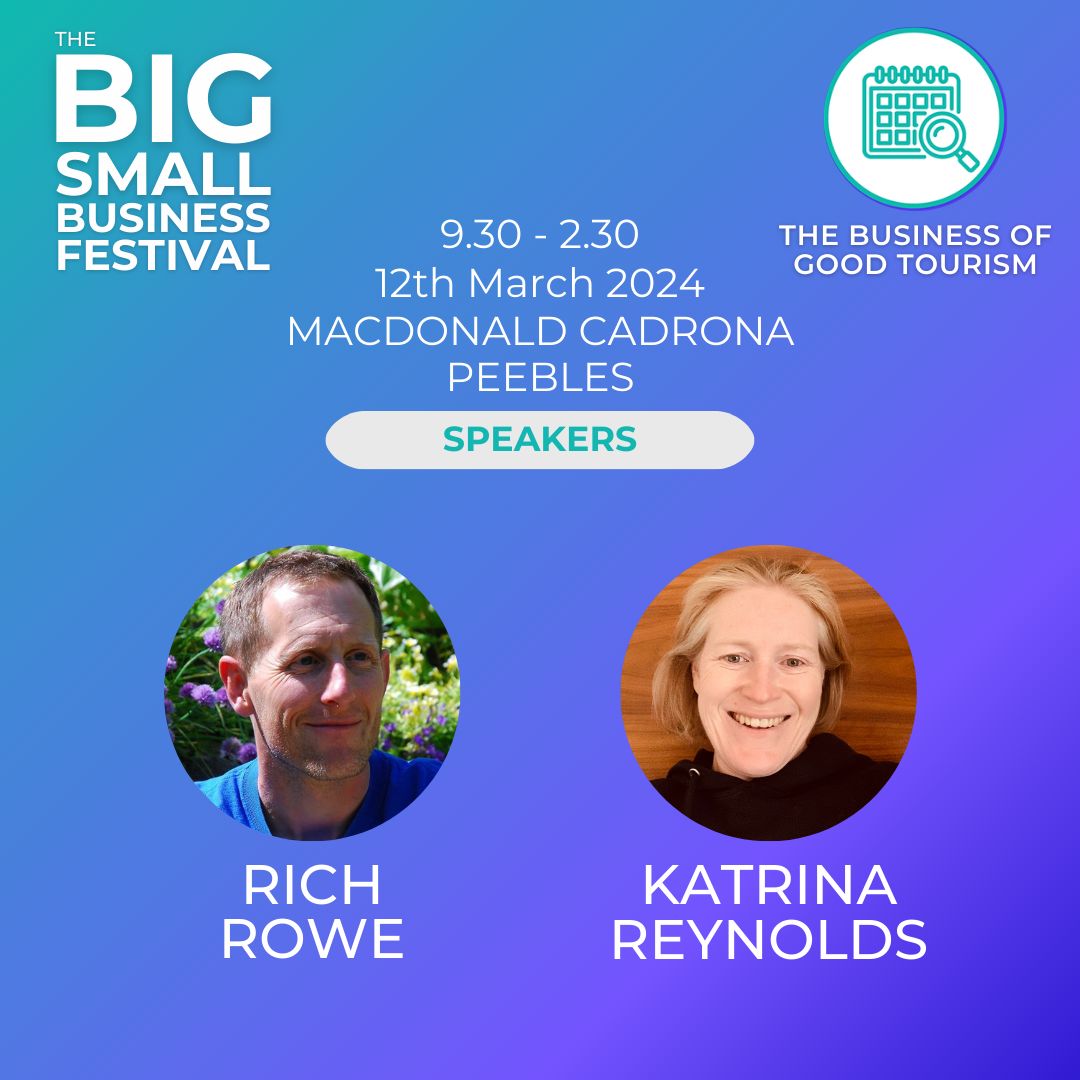 THE BIG SMALL BUSINESS FESTIVAL

THE BUSINESS OF GOOD TOURISM

9.30 - 2.30
12th March 2024
MACDONALD CADRONA
PEEBLES

SPEAKERS

RICH ROWE

KATRINA REYNOLDS